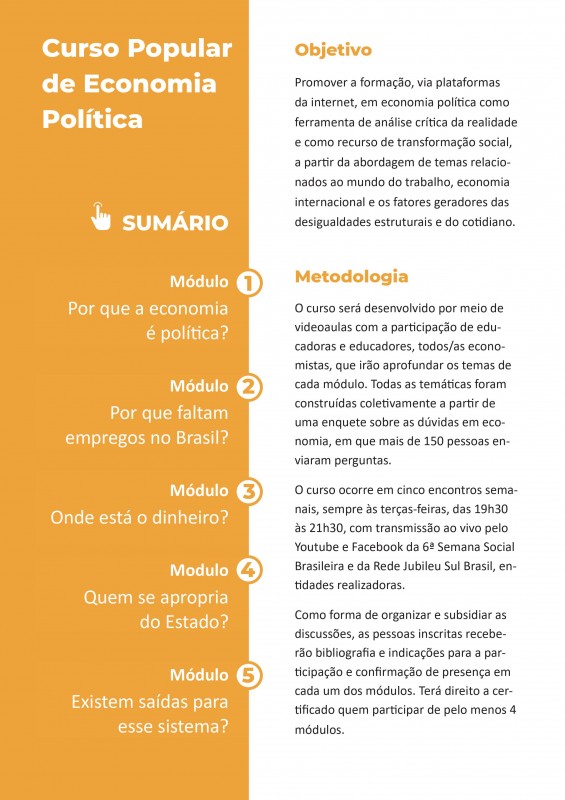 Curso Popular de Economia Política

SUMÁRIO

Módulo 1
Por que a economia é política?

Módulo 2
Por que faltam empregos no Brasil?

Módulo 3
Onde está o dinheiro?

Modulo 4
Quem se apropria do Estado?

Módulo 5
Existem saídas para esse sistema?

Objetivo

Promover a formação, via plataformas da internet, em economia política como ferramenta de análise crítica da realidade e como recurso de transformação social, a partir da abordagem de temas relacionados ao mundo do trabalho, economia internacional e os fatores geradores das desigualdades estruturais e do cotidiano.

Metodologia

O curso será desenvolvido por meio de videoaulas com a participação de educadoras e educadores, todos/as economistas, que irão aprofundar os temas de cada módulo. Todas as temáticas foram construídas coletivamente a partir de uma enquete sobre as dúvidas em economia, em que mais de 150 pessoas enviaram perguntas.

O curso ocorre em cinco encontros semanais, sempre às terças-feiras, das 19h30 às 21h30, com transmissão ao vivo pelo Youtube e Facebook da 6ª Semana Social Brasileira e da Rede Jubileu Sul Brasil, entidades realizadoras.

Como forma de organizar e subsidiar as discussões, as pessoas inscritas receberão bibliografia e indicações para a participação e confirmação de presença em cada um dos módulos. Terá direito a certificado quem participar de pelo menos 4 módulos.